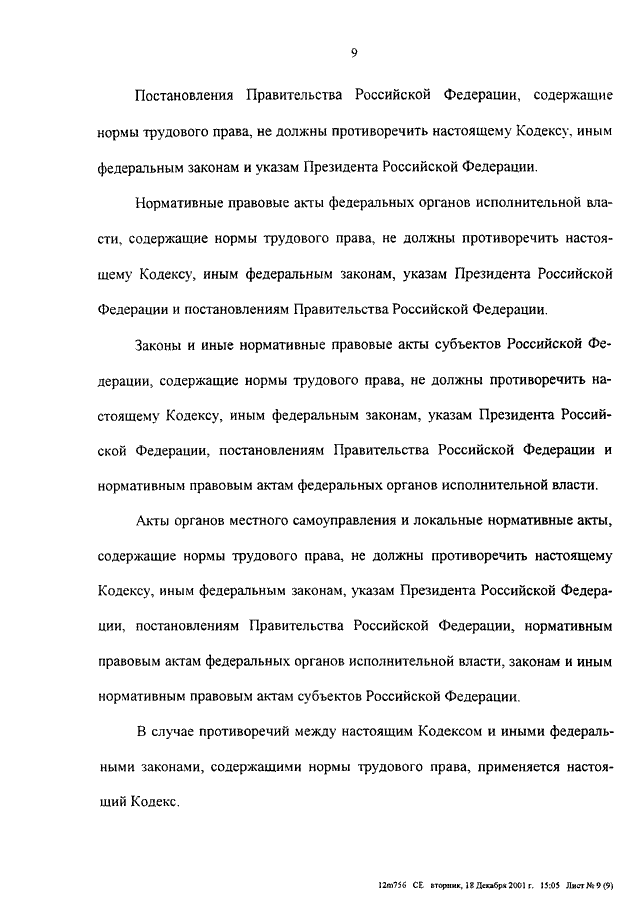 9

Постановления Правительства Российской Федерации, содержащие нормы трудового права, не должны противоречить настоящему Кодексу, иным федеральным законам и указам Президента Российской Федерации.

Нормативные правовые акты федеральных органов исполнительной власти, содержащие нормы трудового права, не должны противоречить настоящему Кодексу, иным федеральным законам, указам Президента Российской Федерации и постановлениям Правительства Российской Федерации.

Законы и иные нормативные правовые акты субъектов Российской Федерации, содержащие нормы трудового права, не должны противоречить настоящему Кодексу, иным федеральным законам, указам Президента Российской Федерации, постановлениям Правительства Российской Федерации и нормативным правовым актам федеральных органов исполнительной власти.

Акты органов местного самоуправления и локальные нормативные акты, содержащие нормы трудового права, не должны противоречить настоящему Кодексу, иным федеральным законам, указам Президента Российской Федерации, постановлениям Правительства Российской Федерации, нормативным правовым актам федеральных органов исполнительной власти, законам и иным нормативным правовым актам субъектов Российской Федерации.

В случае противоречий между настоящим Кодексом и иными федеральными законами, содержащими нормы трудового права, применяется настоящий Кодекс.

12m756 CE вторник, 18 Декабря 2001 г. 15:05 Лист № 9 (9)